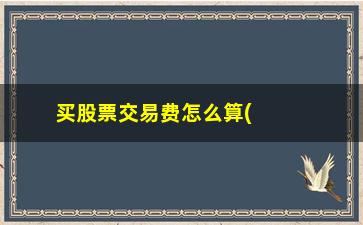 买股票交易费怎么算(